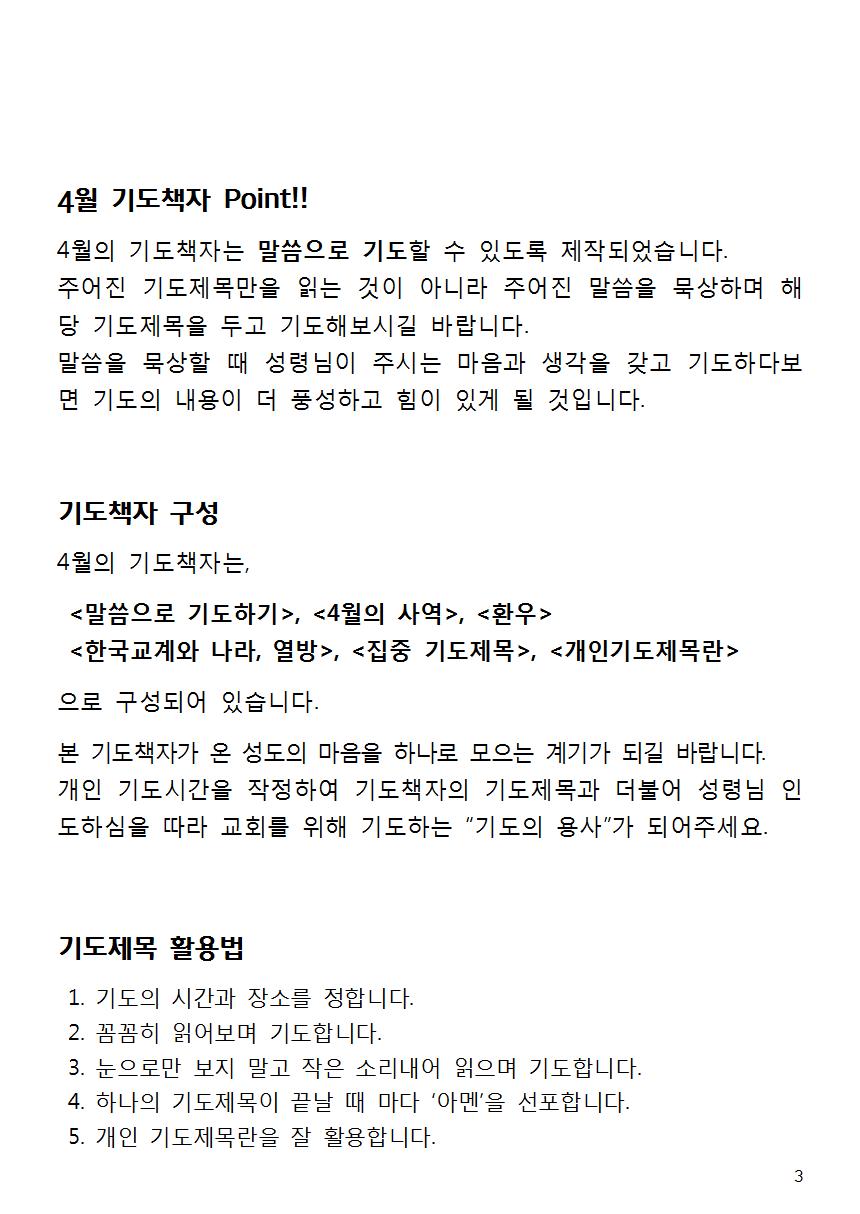 4월 기도책자 Point!!

4월의 기도책자는 말씀으로 기도할 수 있도록 제작되었습니다.
주어진 기도제목만을 읽는 것이 아니라 주어진 말씀을 묵상하며 해당 기도제목을 두고 기도해보시길 바랍니다.
말씀을 묵상할 때 성령님이 주시는 마음과 생각을 갖고 기도하다보면 기도의 내용이 더 풍성하고 힘이 있게 될 것입니다.

기도책자 구성

4월의 기도책자는,

<말씀으로 기도하기>, <4월의 사역>, <환우>
<한국교계와 나라, 열방>, <집중 기도제목>, <개인기도제목란>

으로 구성되어 있습니다.

본 기도책자가 온 성도의 마음을 하나로 모으는 계기가 되길 바랍니다.
개인 기도시간을 작정하여 기도책자의 기도제목과 더불어 성령님 인도하심을 따라 교회를 위해 기도하는 "기도의 용사"가 되어주세요.

기도제목 활용법

1. 기도의 시간과 장소를 정합니다.
2. 꼼꼼히 읽어보며 기도합니다.
3. 눈으로만 보지 말고 작은 소리내어 읽으며 기도합니다.
4. 하나의 기도제목이 끝날 때 마다 '아멘'을 선포합니다.
5. 개인 기도제목란을 잘 활용합니다.

3